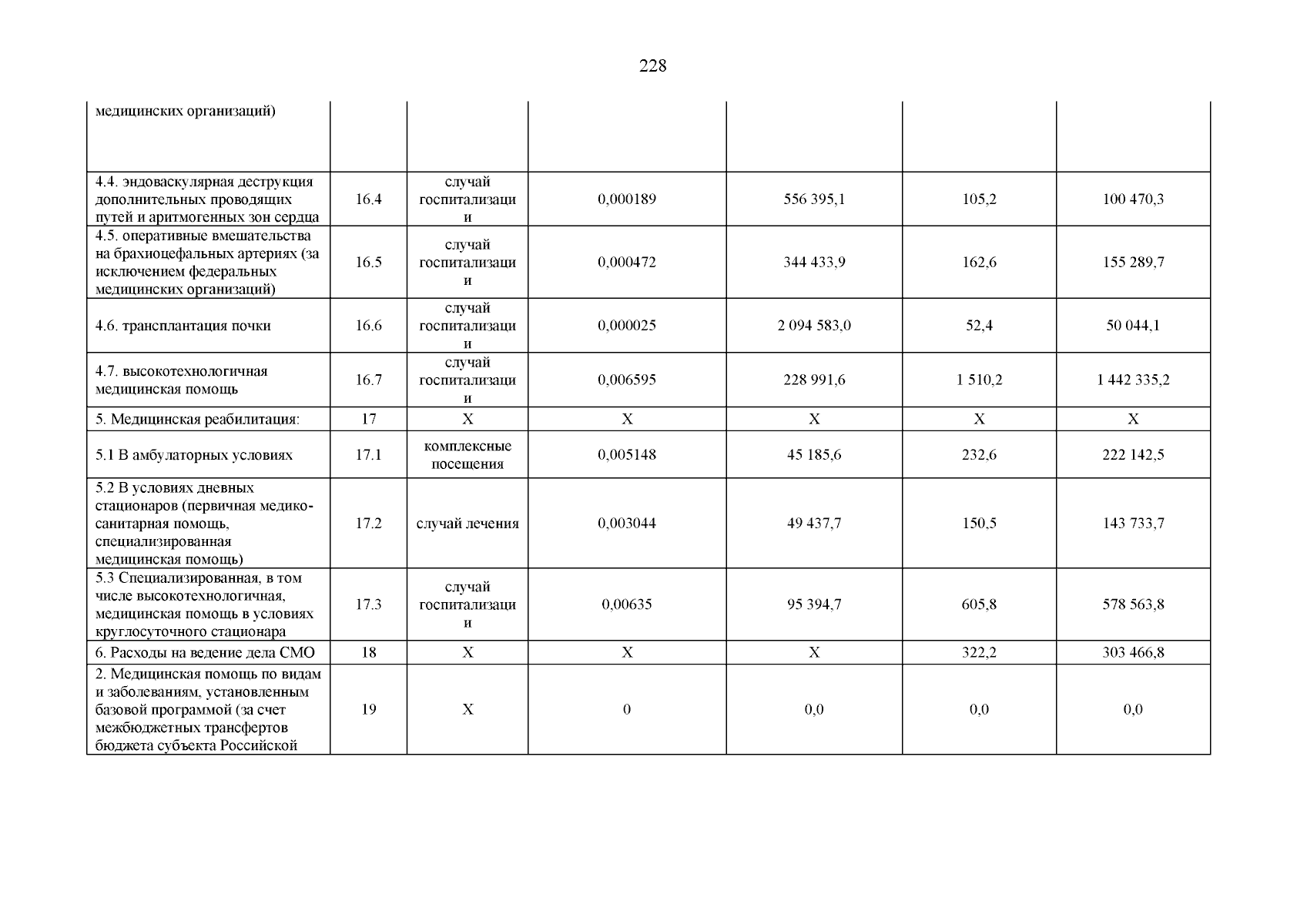 228

| медицинских организаций) | | | | | | |
|---|---|---|---|---|---|---|
| 4.4. эндоваскулярная деструкция дополнительных проводящих путей и аритмогенных зон сердца | 16.4 | случай госпитализации | 0,000189 | 556 395,1 | 105,2 | 100 470,3 |
| 4.5. оперативные вмешательства на брахиоцефальных артериях (за исключением федеральных медицинских организаций) | 16.5 | случай госпитализации | 0,000472 | 344 433,9 | 162,6 | 155 289,7 |
| 4.6. трансплантация почки | 16.6 | случай госпитализации | 0,000025 | 2 094 583,0 | 52,4 | 50 044,1 |
| 4.7. высокотехнологичная медицинская помощь | 16.7 | случай госпитализации | 0,006595 | 228 991,6 | 1 510,2 | 1 442 335,2 |
| 5. Медицинская реабилитация: | 17 | X | X | X | X | X |
| 5.1 В амбулаторных условиях | 17.1 | комплексные посещения | 0,005148 | 45 185,6 | 232,6 | 222 142,5 |
| 5.2 В условиях дневных стационаров (первичная медико-санитарная помощь, специализированная медицинская помощь) | 17.2 | случай лечения | 0,003044 | 49 437,7 | 150,5 | 143 733,7 |
| 5.3 Специализированная, в том числе высокотехнологичная, медицинская помощь в условиях круглосуточного стационара | 17.3 | случай госпитализации | 0,00635 | 95 394,7 | 605,8 | 578 563,8 |
| 6. Расходы на ведение дела СМО | 18 | X | X | X | 322,2 | 303 466,8 |
| 2. Медицинская помощь по видам и заболеваниям, установленным базовой программой (за счет межбюджетных трансфертов бюджета субъекта Российской | 19 | X | 0 | 0,0 | 0,0 | 0,0 |